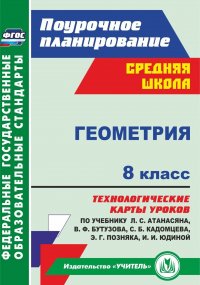 ФГОС

ФЕДЕРАЛЬНЫЕ ГОСУДАРСТВЕННЫЕ ОБРАЗОВАТЕЛЬНЫЕ СТАНДАРТЫ

Поурочное планирование

СРЕДНЯЯ ШКОЛА

ГЕОМЕТРИЯ

8 класс

ТЕХНОЛОГИЧЕСКИЕ КАРТЫ УРОКОВ

ПО УЧЕБНИКУ Л. С. АТАНАСЯНА, В. Ф. БУТУЗОВА, С. Б. КАДОМЦЕВА, Э. Г. ПОЗНЯКА, И. И. ЮДИНОЙ

Издательство «УЧИТЕЛЬ»